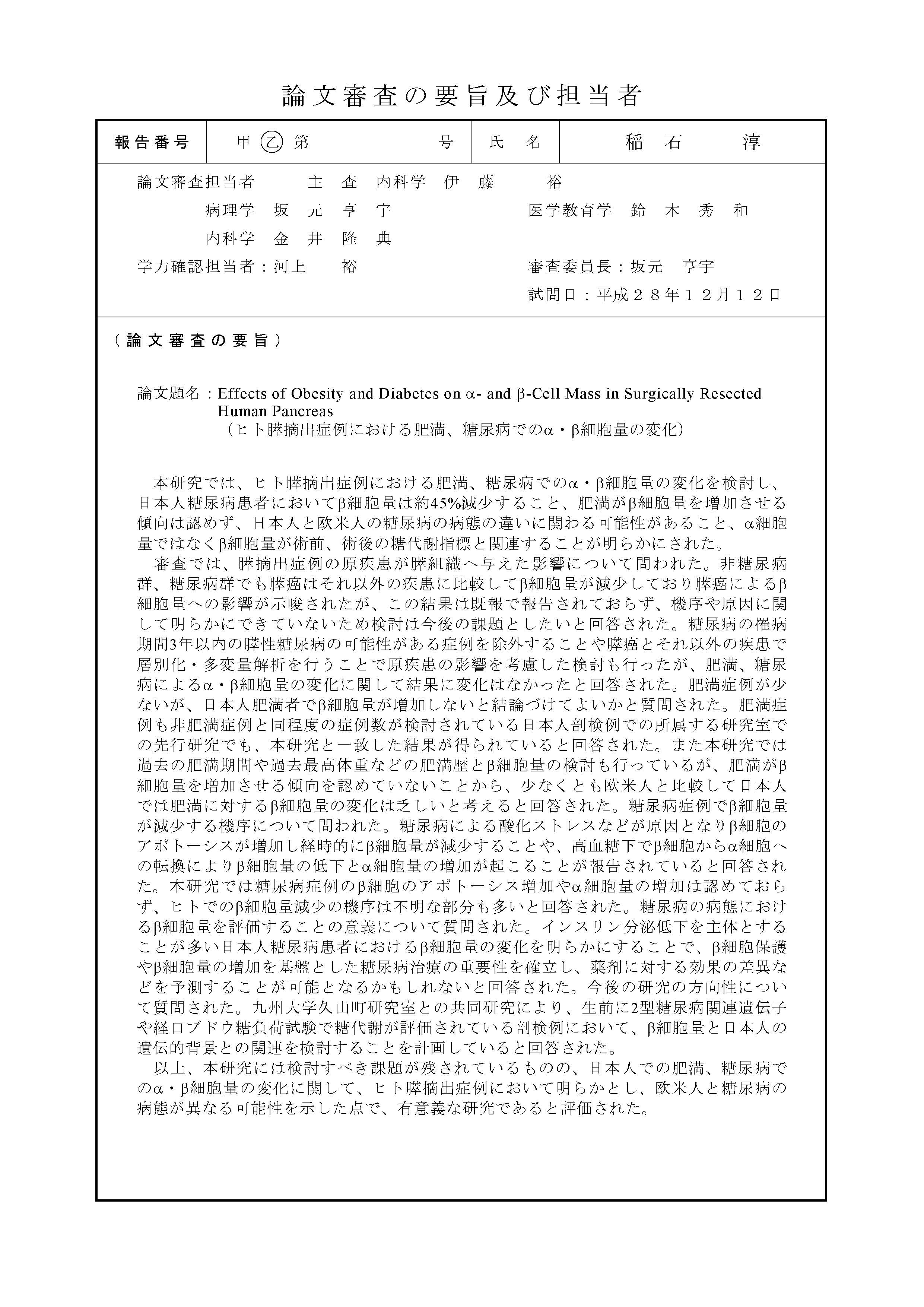 論文審査の要旨及び担当者

| 報告番号 | 甲 乙 第　　　　号 | 氏　名 | 稲　石　　淳 |
|---|---|---|---|

論文審査担当者　　主　査　内科学　伊　藤　　裕

病理学　坂　元　亨　宇　　　　医学教育学　鈴　木　秀　和

内科学　金　井　隆　典

学力確認担当者：河上　　裕　　　　審査委員長：坂元　亨宇

試問日：平成２８年１２月１２日

（論文審査の要旨）

論文題名：Effects of Obesity and Diabetes on α- and β-Cell Mass in Surgically Resected Human Pancreas
（ヒト膵摘出症例における肥満、糖尿病でのα・β細胞量の変化）

本研究では、ヒト膵摘出症例における肥満、糖尿病でのα・β細胞量の変化を検討し、日本人糖尿病患者においてβ細胞量は約45%減少すること、肥満がβ細胞量を増加させる傾向は認めず、日本人と欧米人の糖尿病の病態の違いに関わる可能性があること、α細胞量ではなくβ細胞量が術前、術後の糖代謝指標と関連することが明らかにされた。

審査では、膵摘出症例の原疾患が膵組織へ与えた影響について問われた。非糖尿病群、糖尿病群でも膵癌はそれ以外の疾患に比較してβ細胞量が減少しており膵癌によるβ細胞量への影響が示唆されたが、この結果は既報で報告されておらず、機序や原因に関して明らかにできていないため検討は今後の課題としたいと回答された。糖尿病の罹病期間3年以内の膵性糖尿病の可能性がある症例を除外することや膵癌とそれ以外の疾患で層別化・多変量解析を行うことで原疾患の影響を考慮した検討も行ったが、肥満、糖尿病によるα・β細胞量の変化に関して結果に変化はなかったと回答された。肥満症例が少ないが、日本人肥満者でβ細胞量が増加しないと結論づけてよいかと質問された。肥満症例も非肥満症例と同程度の症例数が検討されている日本人剖検例での所属する研究室での先行研究でも、本研究と一致した結果が得られていると回答された。また本研究では過去の肥満期間や過去最高体重などの肥満歴とβ細胞量の検討も行っているが、肥満がβ細胞量を増加させる傾向を認めていないことから、少なくとも欧米人と比較して日本人では肥満に対するβ細胞量の変化は乏しいと考えると回答された。糖尿病症例でβ細胞量が減少する機序について問われた。糖尿病による酸化ストレスなどが原因となりβ細胞のアポトーシスが増加し経時的にβ細胞量が減少することや、高血糖下でβ細胞からα細胞への転換によりβ細胞量の低下とα細胞量の増加が起こることが報告されていると回答された。本研究では糖尿病症例のβ細胞のアポトーシス増加やα細胞量の増加は認めておらず、ヒトでのβ細胞量減少の機序は不明な部分も多いと回答された。糖尿病の病態におけるβ細胞量を評価することの意義について質問された。インスリン分泌低下を主体とすることが多い日本人糖尿病患者におけるβ細胞量の変化を明らかにすることで、β細胞保護やβ細胞量の増加を基盤とした糖尿病治療の重要性を確立し、薬剤に対する効果の差異などを予測することが可能となるかもしれないと回答された。今後の研究の方向性について質問された。九州大学久山町研究室との共同研究により、生前に2型糖尿病関連遺伝子や経口ブドウ糖負荷試験で糖代謝が評価されている剖検例において、β細胞量と日本人の遺伝的背景との関連を検討することを計画していると回答された。

以上、本研究には検討すべき課題が残されているものの、日本人での肥満、糖尿病でのα・β細胞量の変化に関して、ヒト膵摘出症例において明らかとし、欧米人と糖尿病の病態が異なる可能性を示した点で、有意義な研究であると評価された。